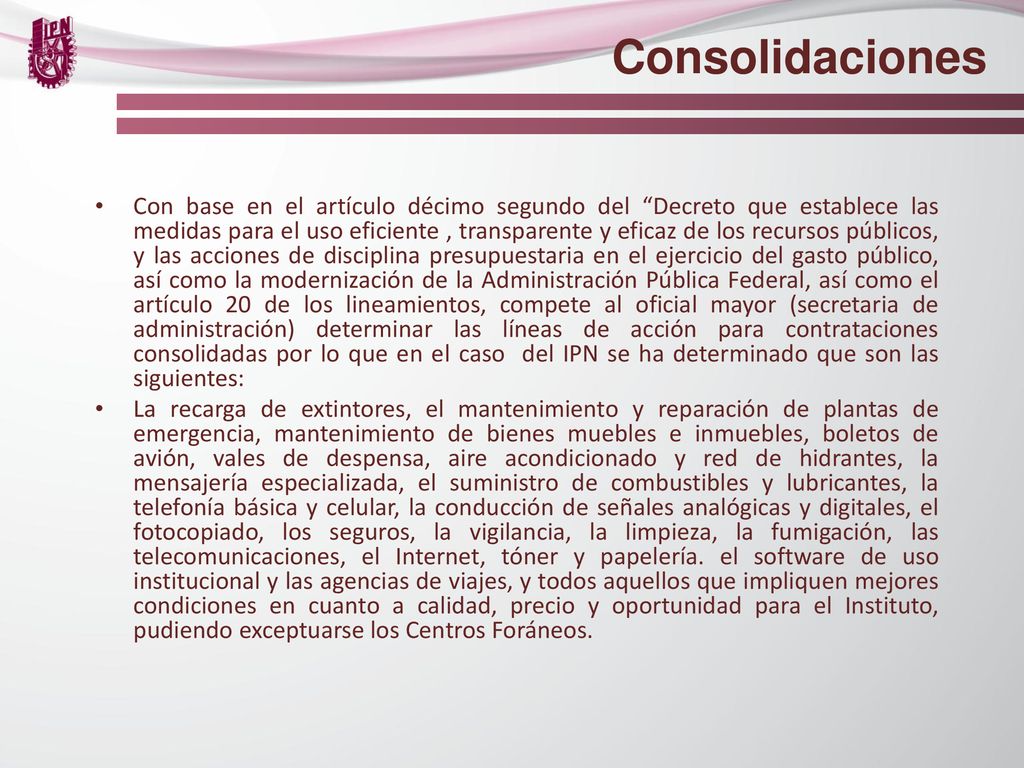 IPN

Consolidaciones

• Con base en el artículo décimo segundo del “Decreto que establece las medidas para el uso eficiente , transparente y eficaz de los recursos públicos, y las acciones de disciplina presupuestaria en el ejercicio del gasto público, así como la modernización de la Administración Pública Federal, así como el artículo 20 de los lineamientos, compete al oficial mayor (secretaria de administración) determinar las líneas de acción para contrataciones consolidadas por lo que en el caso del IPN se ha determinado que son las siguientes:

• La recarga de extintores, el mantenimiento y reparación de plantas de emergencia, mantenimiento de bienes muebles e inmuebles, boletos de avión, vales de despensa, aire acondicionado y red de hidrantes, la mensajería especializada, el suministro de combustibles y lubricantes, la telefonía básica y celular, la conducción de señales analógicas y digitales, el fotocopiado, los seguros, la vigilancia, la limpieza, la fumigación, las telecomunicaciones, el Internet, tóner y papelería. el software de uso institucional y las agencias de viajes, y todos aquellos que impliquen mejores condiciones en cuanto a calidad, precio y oportunidad para el Instituto, pudiendo exceptuarse los Centros Foráneos.